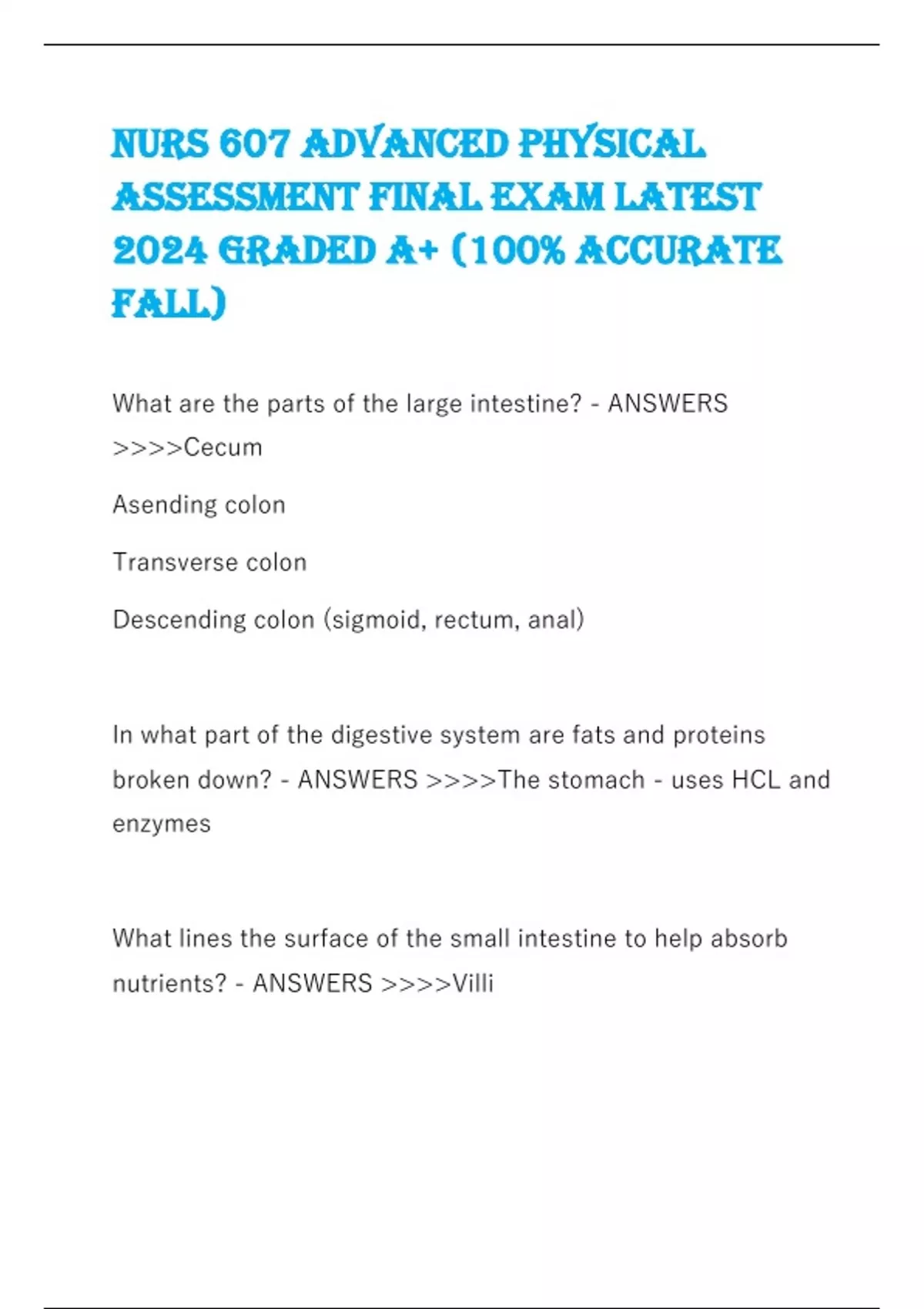 NURS 607 ADVANCED PHYSICAL ASSESSMENT FINAL EXAM LATEST 2024 GRADED A+ (100% ACCURATE FALL)

What are the parts of the large intestine? - ANSWERS >>>>Cecum

Asending colon

Transverse colon

Descending colon (sigmoid, rectum, anal)

In what part of the digestive system are fats and proteins broken down? - ANSWERS >>>>The stomach - uses HCL and enzymes

What lines the surface of the small intestine to help absorb nutrients? - ANSWERS >>>>Villi